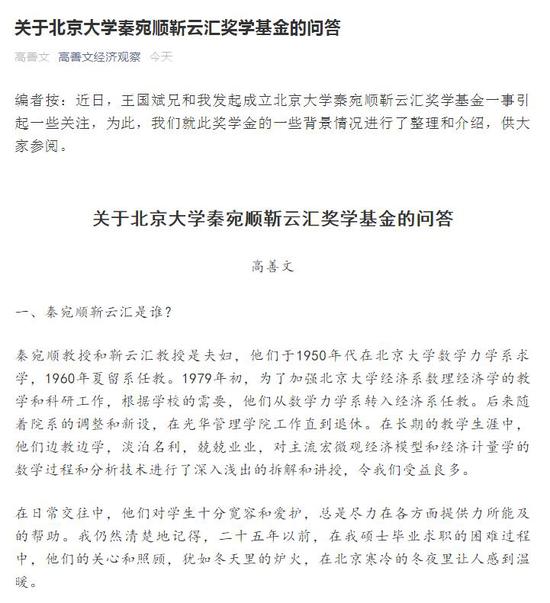 关于北京大学秦宛顺靳云汇奖学基金的问答

高善文 高善文经济观察 今天

编者按：近日，王国斌兄和我发起成立北京大学秦宛顺靳云汇奖学基金一事引起一些关注，为此，我们就此奖学金的一些背景情况进行了整理和介绍，供大家参阅。

关于北京大学秦宛顺靳云汇奖学基金的问答

高善文

一、秦宛顺靳云汇是谁？

秦宛顺教授和靳云汇教授是夫妇，他们于1950年代在北京大学数学力学系求学，1960年夏留系任教。1979年初，为了加强北京大学经济系数理经济学的教学和科研工作，根据学校的需要，他们从数学力学系转入经济系任教。后来随着院系的调整和新设，在光华管理学院工作直到退休。在长期的教学生涯中，他们边教边学，淡泊名利，兢兢业业，对主流宏微观经济模型和经济计量学的数学过程和分析技术进行了深入浅出的拆解和讲授，令我们受益良多。

在日常交往中，他们对学生十分宽容和爱护，总是尽力在各方面提供力所能及的帮助。我仍然清楚地记得，二十五年以前，在我硕士毕业求职的困难过程中，他们的关心和照顾，犹如冬天里的炉火，在北京寒冷的冬夜里让人感到温暖。